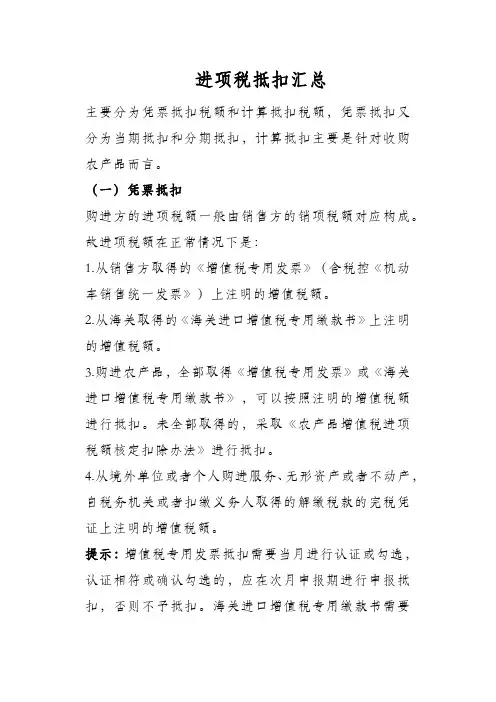 进项税抵扣汇总

主要分为凭票抵扣税额和计算抵扣税额，凭票抵扣又分为当期抵扣和分期抵扣，计算抵扣主要是针对收购农产品而言。

（一）凭票抵扣

购进方的进项税额一般由销售方的销项税额对应构成。故进项税额在正常情况下是：

1.从销售方取得的《增值税专用发票》（含税控《机动车销售统一发票》）上注明的增值税额。

2.从海关取得的《海关进口增值税专用缴款书》上注明的增值税额。

3.购进农产品，全部取得《增值税专用发票》或《海关进口增值税专用缴款书》，可以按照注明的增值税额进行抵扣。未全部取得的，采取《农产品增值税进项税额核定扣除办法》进行抵扣。

4.从境外单位或者个人购进服务、无形资产或者不动产，自税务机关或者扣缴义务人取得的解缴税款的完税凭证上注明的增值税额。

提示：增值税专用发票抵扣需要当月进行认证或勾选，认证相符或确认勾选的，应在次月申报期进行申报抵扣，否则不予抵扣。海关进口增值税专用缴款书需要